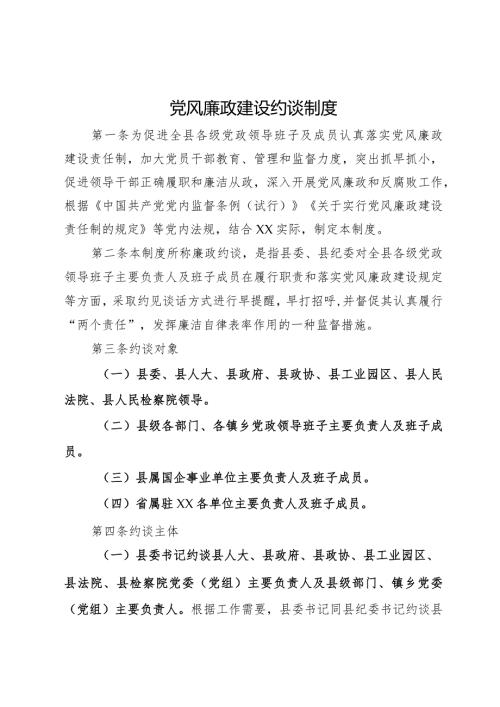 党风廉政建设约谈制度

第一条为促进全县各级党政领导班子及成员认真落实党风廉政建设责任制，加大党员干部教育、管理和监督力度，突出抓早抓小，促进领导干部正确履职和廉洁从政，深入开展党风廉政和反腐败工作，根据《中国共产党党内监督条例（试行）》《关于实行党风廉政建设责任制的规定》等党内法规，结合XX实际，制定本制度。

第二条本制度所称廉政约谈，是指县委、县纪委对全县各级党政领导班子主要负责人及班子成员在履行职责和落实党风廉政建设规定等方面，采取约见谈话方式进行早提醒，早打招呼，并督促其认真履行“两个责任”，发挥廉洁自律表率作用的一种监督措施。

第三条约谈对象

（一）县委、县人大、县政府、县政协、县工业园区、县人民法院、县人民检察院领导。

（二）县级各部门、各镇乡党政领导班子主要负责人及班子成员。

（三）县属国企事业单位主要负责人及班子成员。

（四）省属驻XX各单位主要负责人及班子成员。

第四条约谈主体

（一）县委书记约谈县人大、县政府、县政协、县工业园区、县法院、县检察院党委（党组）主要负责人及县级部门、镇乡党委（党组）主要负责人。根据工作需要，县委书记同县纪委书记约谈县